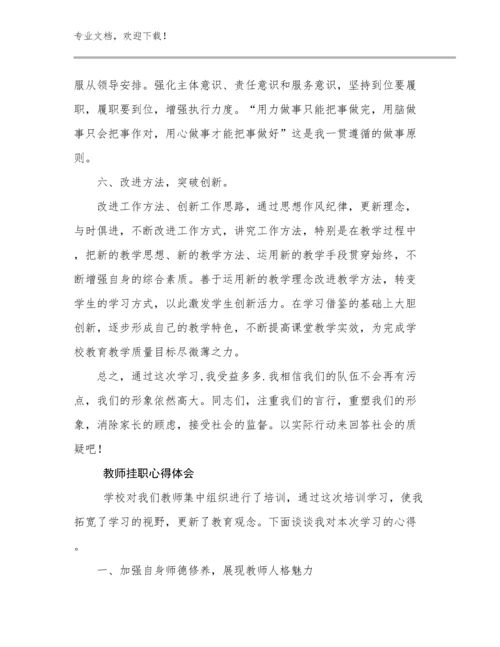 专业文档，欢迎下载！

服从领导安排。强化主体意识、责任意识和服务意识，坚持到位要履职，履职要到位，增强执行力度。“用力做事只能把事做完，用脑做事只会把事作对，用心做事才能把事做好”这是我一贯遵循的做事原则。

六、改进方法，突破创新。

改进工作方法、创新工作思路，通过思想作风纪律，更新理念，与时俱进，不断改进工作方式，讲究工作方法，特别是在教学过程中，把新的教学思想、新的教学方法、运用新的教学手段贯穿始终，不断增强自身的综合素质。善于运用新的教学理念改进教学方法，转变学生的学习方式，以此激发学生创新活力。在学习借鉴的基础上大胆创新，逐步形成自己的教学特色，不断提高课堂教学实效，为完成学校教育教学质量目标尽微薄之力。

总之，通过这次学习，我受益多多.我相信我们的队伍不会再有污点，我们的形象依然高大。同志们，注重我们的言行，重塑我们的形象，消除家长的顾虑，接受社会的监督。以实际行动来回答社会的质疑吧！

教师挂职心得体会

学校对我们教师集中组织进行了培训，通过这次培训学习，使我拓宽了学习的视野，更新了教育观念。下面谈谈我对本次学习的心得。

一、加强自身师德修养，展现教师人格魅力